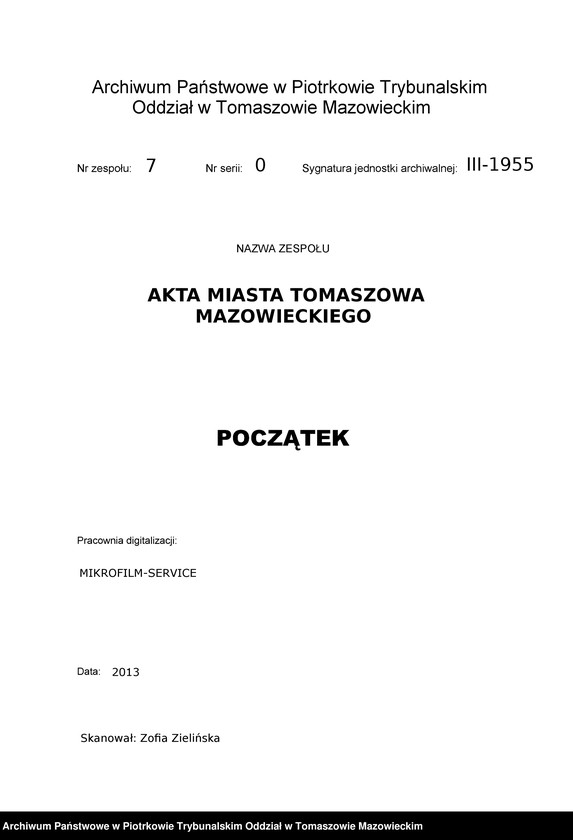 Archiwum Państwowe w Piotrkowie Trybunalskim
Oddział w Tomaszowie Mazowieckim

Nr zespołu: 7 Nr serii: 0 Sygnatura jednostki archiwalnej: III-1955

NAZWA ZESPOŁU

AKTA MIASTA TOMASZOWA MAZOWIECKIEGO

POCZĄTEK

Pracownia digitalizacji:

MIKROFILM-SERVICE

Data: 2013

Skanował: Zofia Zielińska

Archiwum Państwowe w Piotrkowie Trybunalskim Oddział w Tomaszowie Mazowieckim